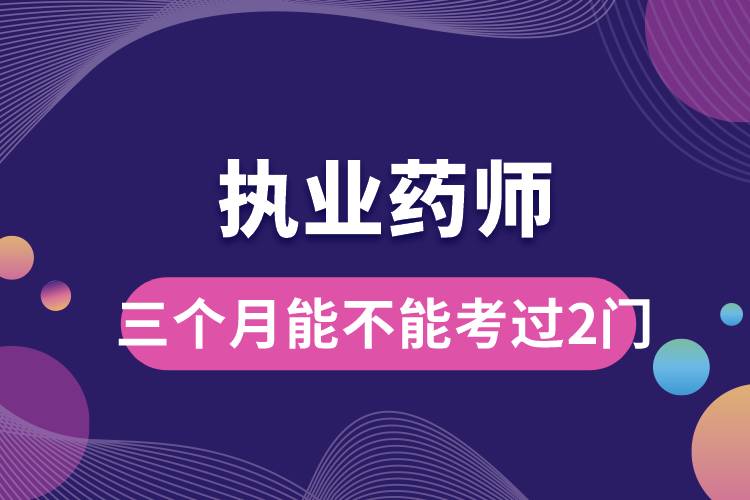 执业药师

三个月能不能考过2门